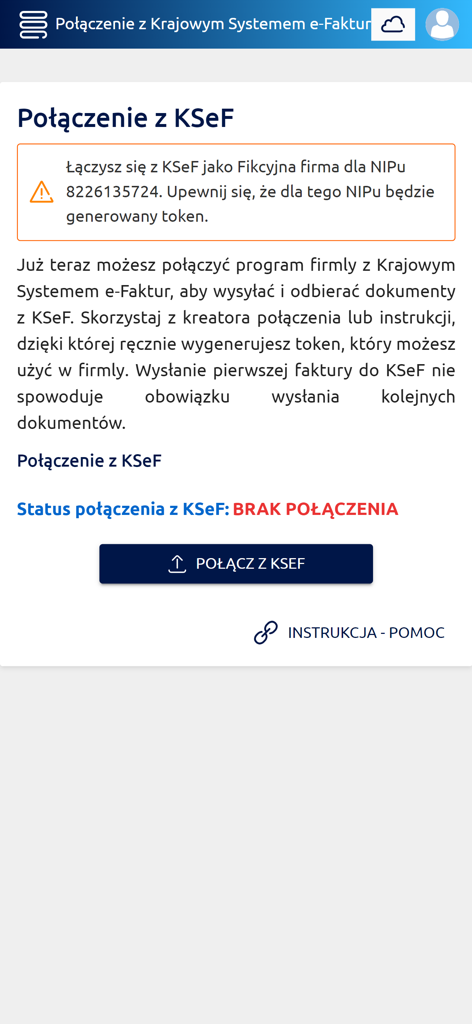 Połączenie z Krajowym Systemem e-Faktur

Połączenie z KSeF

Łączysz się z KSeF jako Fikcyjna firma dla NIPu 8226135724. Upewnij się, że dla tego NIPu będzie generowany token.

Już teraz możesz połączyć program firmly z Krajowym Systemem e-Faktur, aby wysyłać i odbierać dokumenty z KSeF. Skorzystaj z kreatora połączenia lub instrukcji, dzięki której ręcznie wygenerujesz token, który możesz użyć w firmly. Wysłanie pierwszej faktury do KSeF nie spowoduje obowiązku wysłania kolejnych dokumentów.

Połączenie z KSeF

Status połączenia z KSeF: BRAK POŁĄCZENIA

POŁĄCZ Z KSEF

INSTRUKCJA - POMOC